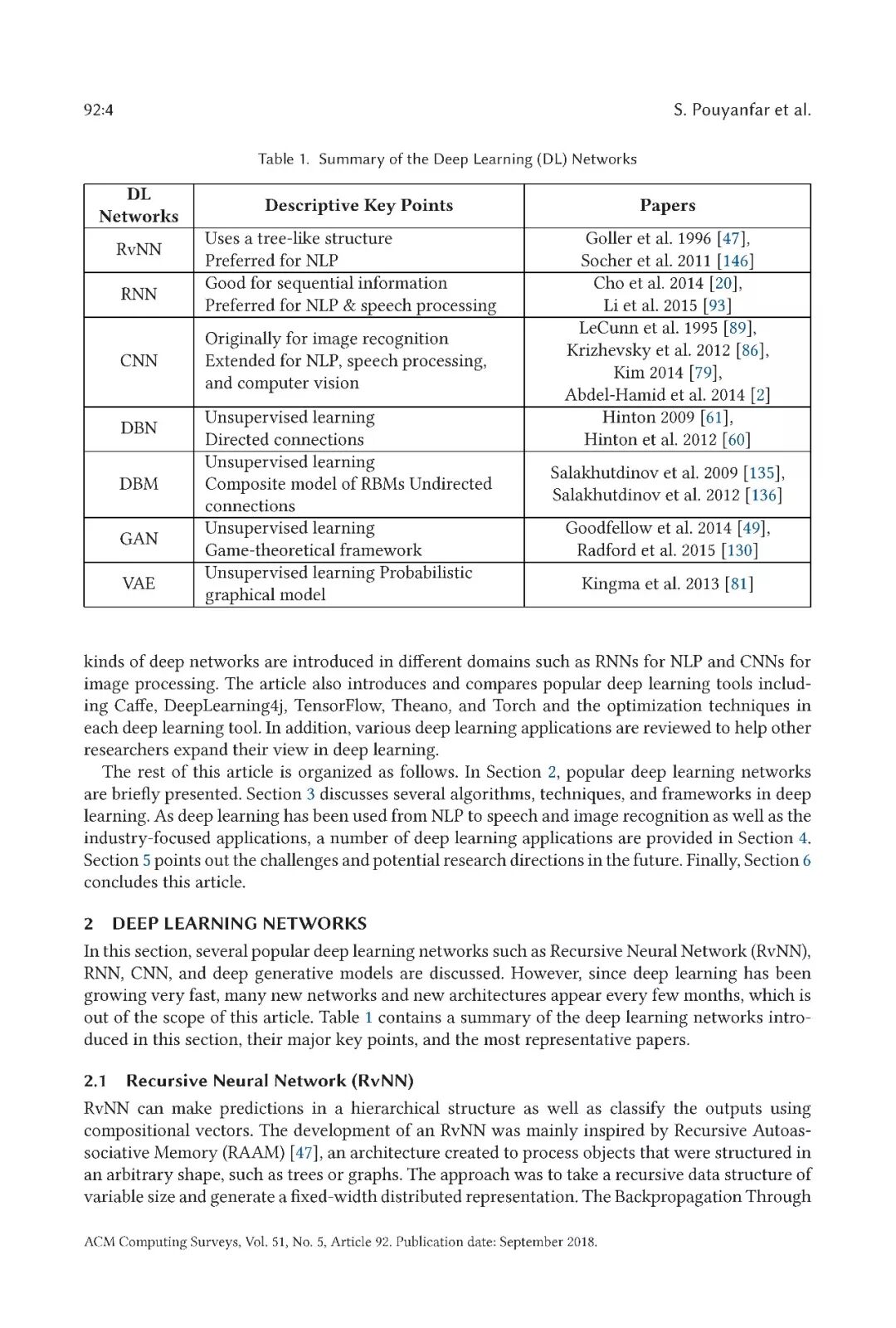 92:4

S. Pouyanfar et al.

Table 1. Summary of the Deep Learning (DL) Networks

| DL Networks | Descriptive Key Points | Papers |
|---|---|---|
| RvNN | Uses a tree-like structure Preferred for NLP | Goller et al. 1996 [47], Socher et al. 2011 [146] |
| RNN | Good for sequential information Preferred for NLP & speech processing | Cho et al. 2014 [20], Li et al. 2015 [93] |
| CNN | Originally for image recognition Extended for NLP, speech processing, and computer vision | LeCunn et al. 1995 [89], Krizhevsky et al. 2012 [86], Kim 2014 [79], Abdel-Hamid et al. 2014 [2] |
| DBN | Unsupervised learning Directed connections | Hinton 2009 [61], Hinton et al. 2012 [60] |
| DBM | Unsupervised learning Composite model of RBMs Undirected connections | Salakhutdinov et al. 2009 [135], Salakhutdinov et al. 2012 [136] |
| GAN | Unsupervised learning Game-theoretical framework | Goodfellow et al. 2014 [49], Radford et al. 2015 [130] |
| VAE | Unsupervised learning Probabilistic graphical model | Kingma et al. 2013 [81] |

kinds of deep networks are introduced in different domains such as RNNs for NLP and CNNs for image processing. The article also introduces and compares popular deep learning tools including Caffe, DeepLearning4j, TensorFlow, Theano, and Torch and the optimization techniques in each deep learning tool. In addition, various deep learning applications are reviewed to help other researchers expand their view in deep learning.

The rest of this article is organized as follows. In Section 2, popular deep learning networks are briefly presented. Section 3 discusses several algorithms, techniques, and frameworks in deep learning. As deep learning has been used from NLP to speech and image recognition as well as the industry-focused applications, a number of deep learning applications are provided in Section 4. Section 5 points out the challenges and potential research directions in the future. Finally, Section 6 concludes this article.

2 DEEP LEARNING NETWORKS

In this section, several popular deep learning networks such as Recursive Neural Network (RvNN), RNN, CNN, and deep generative models are discussed. However, since deep learning has been growing very fast, many new networks and new architectures appear every few months, which is out of the scope of this article. Table 1 contains a summary of the deep learning networks introduced in this section, their major key points, and the most representative papers.

2.1 Recursive Neural Network (RvNN)

RvNN can make predictions in a hierarchical structure as well as classify the outputs using compositional vectors. The development of an RvNN was mainly inspired by Recursive Autoassociative Memory (RAAM) [47], an architecture created to process objects that were structured in an arbitrary shape, such as trees or graphs. The approach was to take a recursive data structure of variable size and generate a fixed-width distributed representation. The Backpropagation Through

ACM Computing Surveys, Vol. 51, No. 5, Article 92. Publication date: September 2018.